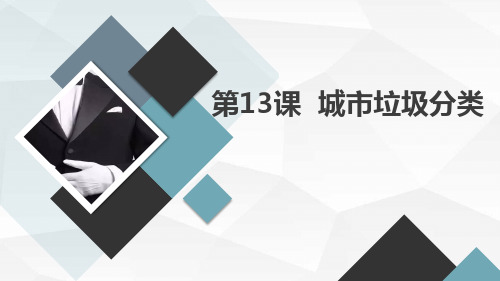 第13课 城市垃圾分类